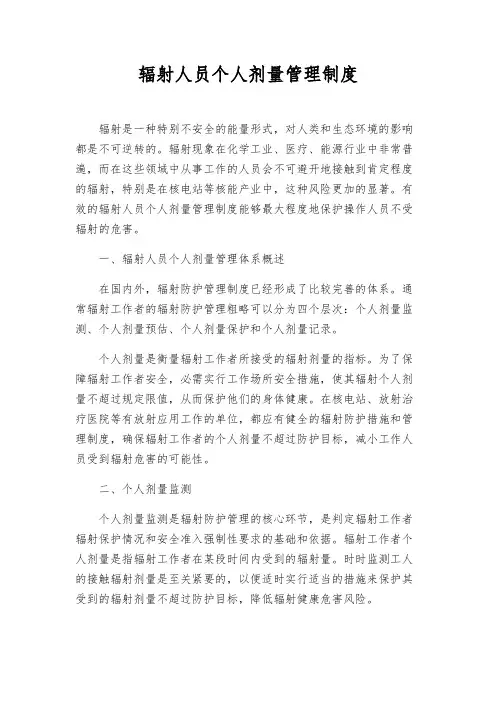 辐射人员个人剂量管理制度

辐射是一种特别不安全的能量形式，对人类和生态环境的影响都是不可逆转的。辐射现象在化学工业、医疗、能源行业中非常普遍，而在这些领域中从事工作的人员会不可避开地接触到肯定程度的辐射，特别是在核电站等核能产业中，这种风险更加的显著。有效的辐射人员个人剂量管理制度能够最大程度地保护操作人员不受辐射的危害。

一、辐射人员个人剂量管理体系概述

在国内外，辐射防护管理制度已经形成了比较完善的体系。通常辐射工作者的辐射防护管理粗略可以分为四个层次：个人剂量监测、个人剂量预估、个人剂量保护和个人剂量记录。

个人剂量是衡量辐射工作者所接受的辐射剂量的指标。为了保障辐射工作者安全，必需实行工作场所安全措施，使其辐射个人剂量不超过规定限值，从而保护他们的身体健康。在核电站、放射治疗医院等有放射应用工作的单位，都应有健全的辐射防护措施和管理制度，确保辐射工作者的个人剂量不超过防护目标，减小工作人员受到辐射危害的可能性。

二、个人剂量监测

个人剂量监测是辐射防护管理的核心环节，是判定辐射工作者辐射保护情况和安全准入强制性要求的基础和依据。辐射工作者个人剂量是指辐射工作者在某段时间内受到的辐射量。时时监测工人的接触辐射剂量是至关紧要的，以便适时实行适当的措施来保护其受到的辐射剂量不超过防护目标，降低辐射健康危害风险。